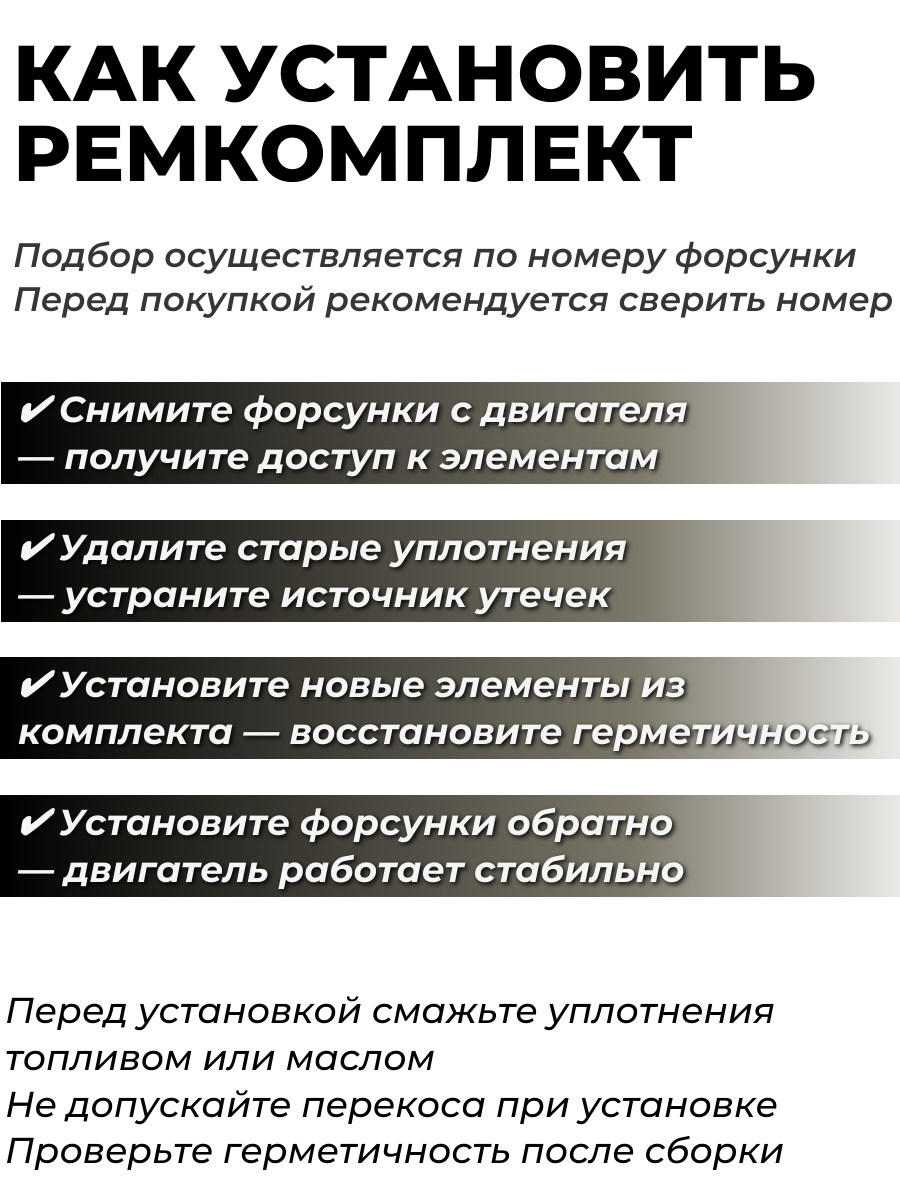 КАК УСТАНОВИТЬ РЕМКОМПЛЕКТ

Подбор осуществляется по номеру форсунки
Перед покупкой рекомендуется сверить номер

✔ Снимите форсунки с двигателя — получите доступ к элементам

✔ Удалите старые уплотнения — устраните источник утечек

✔ Установите новые элементы из комплекта — восстановите герметичность

✔ Установите форсунки обратно — двигатель работает стабильно

Перед установкой смажьте уплотнения топливом или маслом
Не допускайте перекоса при установке
Проверьте герметичность после сборки